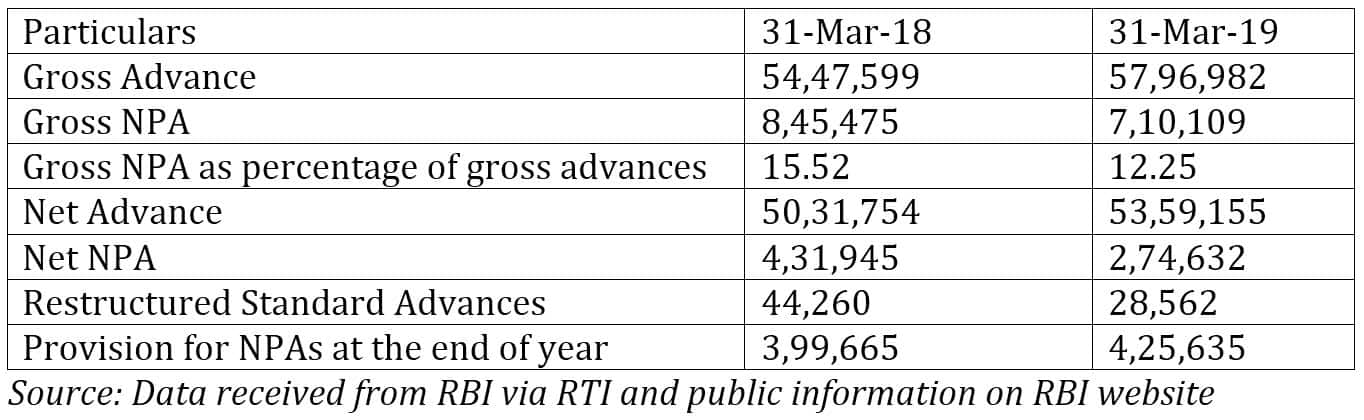 | Particulars | 31-Mar-18 | 31-Mar-19 |
|---|---|---|
| Gross Advance | 54,47,599 | 57,96,982 |
| Gross NPA | 8,45,475 | 7,10,109 |
| Gross NPA as percentage of gross advances | 15.52 | 12.25 |
| Net Advance | 50,31,754 | 53,59,155 |
| Net NPA | 4,31,945 | 2,74,632 |
| Restructured Standard Advances | 44,260 | 28,562 |
| Provision for NPAs at the end of year | 3,99,665 | 4,25,635 |

Source: Data received from RBI via RTI and public information on RBI website